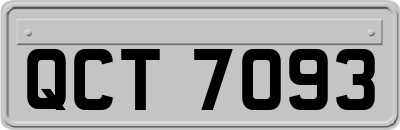 QCT 7093